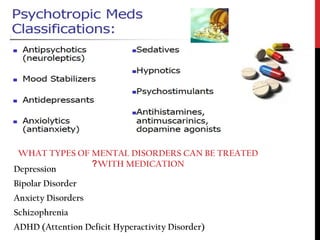 Psychotropic Meds Classifications:

- Antipsychotics (neuroleptics)
- Mood Stabilizers
- Antidepressants
- Anxiolytics (antianxiety)

- Sedatives
- Hypnotics
- Psychostimulants
- Antihistamines, antimuscarinics, dopamine agonists

WHAT TYPES OF MENTAL DISORDERS CAN BE TREATED ?WITH MEDICATION

Depression

Bipolar Disorder

Anxiety Disorders

Schizophrenia

ADHD (Attention Deficit Hyperactivity Disorder)